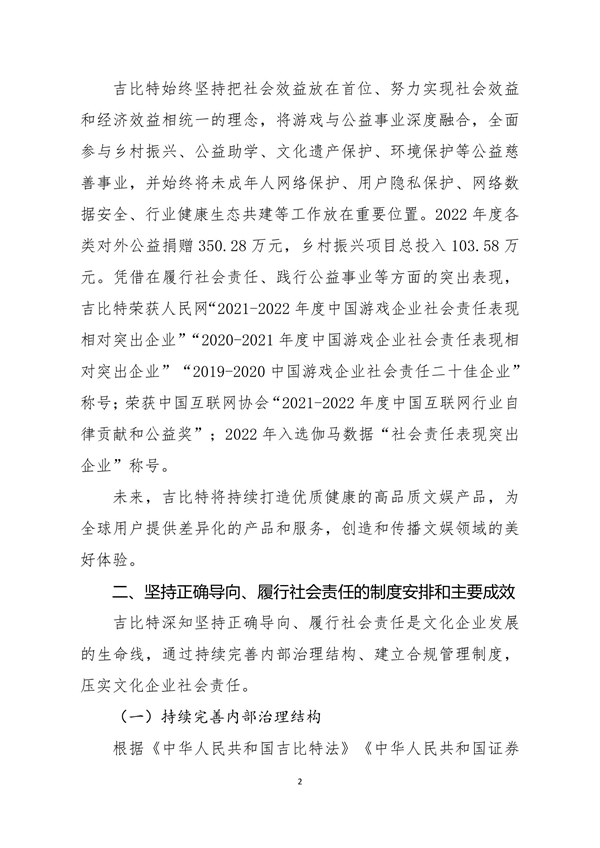 吉比特始终坚持把社会效益放在首位、努力实现社会效益和经济效益相统一的理念，将游戏与公益事业深度融合，全面参与乡村振兴、公益助学、文化遗产保护、环境保护等公益慈善事业，并始终将未成年人网络保护、用户隐私保护、网络数据安全、行业健康生态共建等工作放在重要位置。2022 年度各类对外公益捐赠 350.28 万元，乡村振兴项目总投入 103.58 万元。凭借在履行社会责任、践行公益事业等方面的突出表现，吉比特荣获人民网“2021-2022 年度中国游戏企业社会责任表现相对突出企业”“2020-2021 年度中国游戏企业社会责任表现相对突出企业”“2019-2020 中国游戏企业社会责任二十佳企业”称号；荣获中国互联网协会“2021-2022 年度中国互联网行业自律贡献和公益奖”；2022 年入选伽马数据“社会责任表现突出企业”称号。

未来，吉比特将持续打造优质健康的高品质文娱产品，为全球用户提供差异化的产品和服务，创造和传播文娱领域的美好体验。

二、坚持正确导向、履行社会责任的制度安排和主要成效

吉比特深知坚持正确导向、履行社会责任是文化企业发展的生命线，通过持续完善内部治理结构、建立合规管理制度，压实文化企业社会责任。

（一）持续完善内部治理结构

根据《中华人民共和国吉比特法》《中华人民共和国证券

2